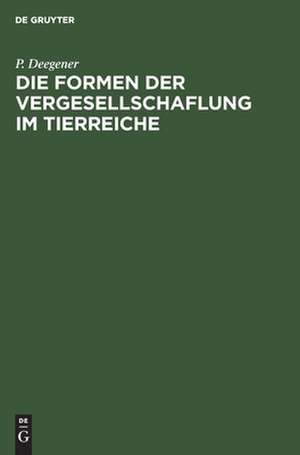 DE GRUYTER

P. Deegener

DIE FORMEN DER VERGESELLSCHAFLUNG IM TIERREICHE

DE
G